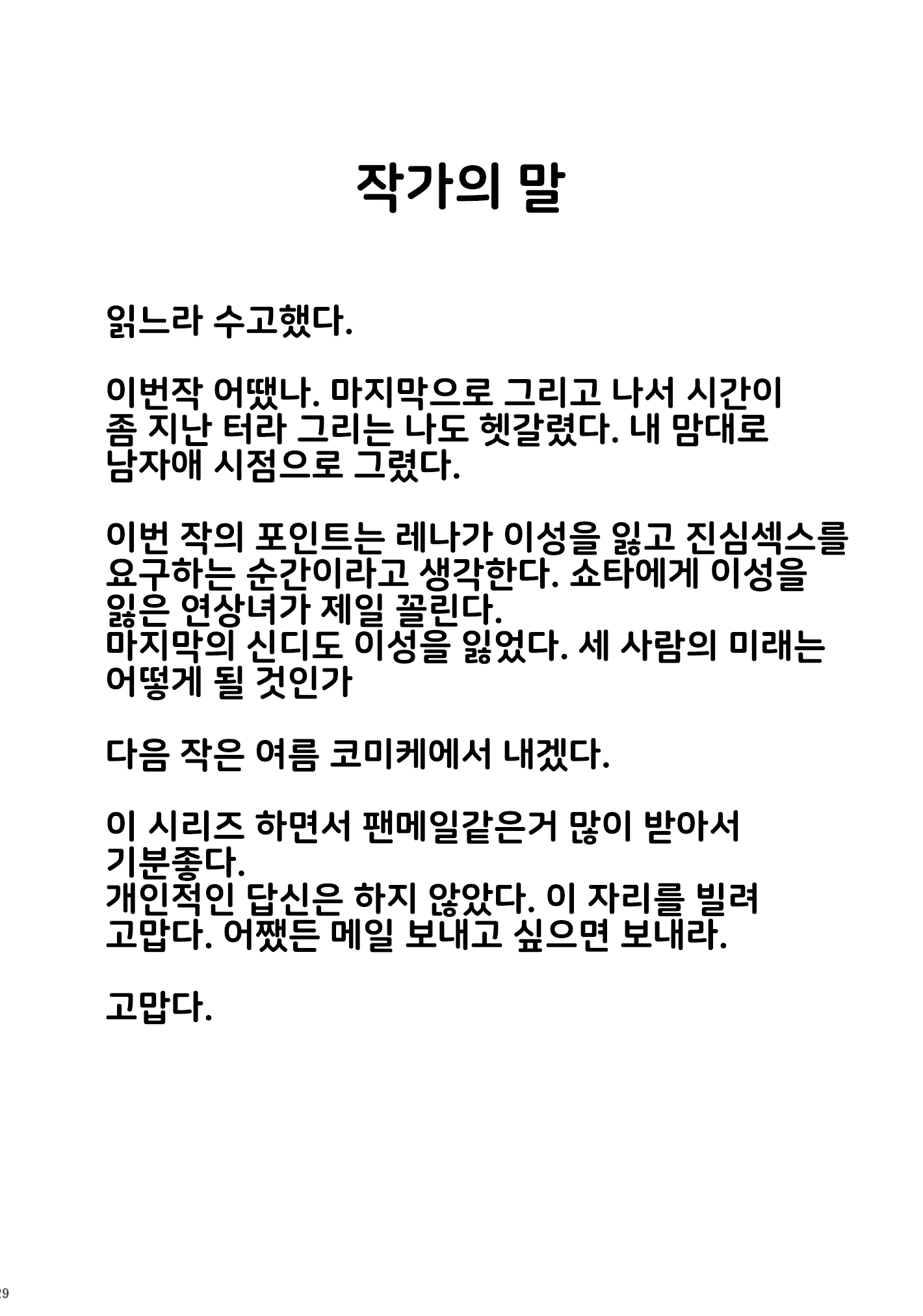 작가의 말

읽느라 수고했다.

이번작 어땠나. 마지막으로 그리고 나서 시간이 좀 지난 터라 그리는 나도 헷갈렸다. 내 맘대로 남자애 시점으로 그렸다.

이번 작의 포인트는 레나가 이성을 잃고 진심섹스를 요구하는 순간이라고 생각한다. 쇼타에게 이성을 잃은 연상녀가 제일 꼴린다.
마지막의 신디도 이성을 잃었다. 세 사람의 미래는 어떻게 될 것인가

다음 작은 여름 코미케에서 내겠다.

이 시리즈 하면서 팬메일같은거 많이 받아서 기분좋다.
개인적인 답신은 하지 않았다. 이 자리를 빌려 고맙다. 어쨌든 메일 보내고 싶으면 보내라.

고맙다.

29